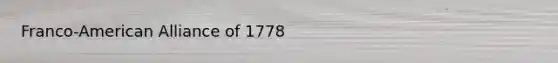 Franco-American Alliance of 1778